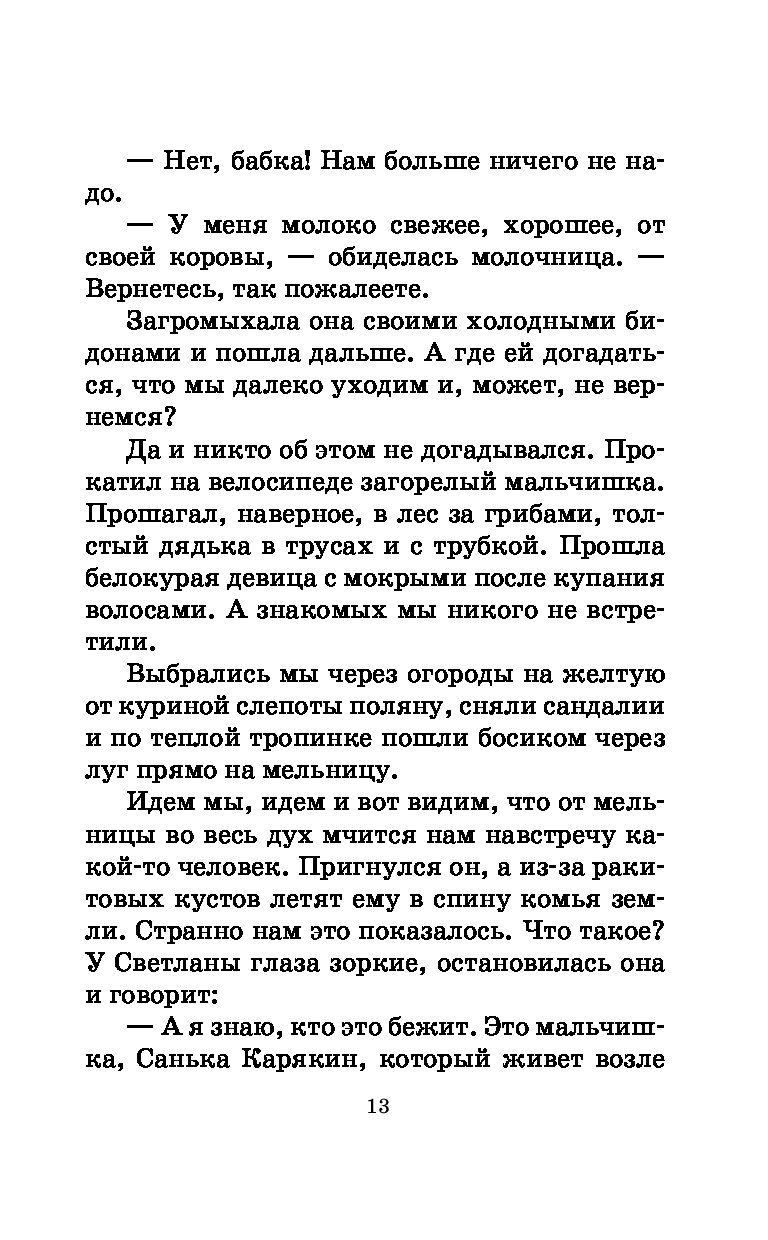 — Нет, бабка! Нам больше ничего не надо.

— У меня молоко свежее, хорошее, от своей коровы, — обиделась молочница. — Вернетесь, так пожалеете.

Загромыхала она своими холодными бидонами и пошла дальше. А где ей догадаться, что мы далеко уходим и, может, не вернемся?

Да и никто об этом не догадывался. Прокатил на велосипеде загорелый мальчишка. Прошагал, наверное, в лес за грибами, толстый дядька в трусах и с трубкой. Прошла белокурая девица с мокрыми после купания волосами. А знакомых мы никого не встретили.

Выбрались мы через огороды на желтую от куриной слепоты поляну, сняли сандалии и по теплой тропинке пошли босиком через луг прямо на мельницу.

Идем мы, идем и вот видим, что от мельницы во весь дух мчится нам навстречу какой-то человек. Пригнулся он, а из-за ракитовых кустов летят ему в спину комья земли. Странно нам это показалось. Что такое? У Светланы глаза зоркие, остановилась она и говорит:

— А я знаю, кто это бежит. Это мальчишка, Санька Карякин, который живет возле

13